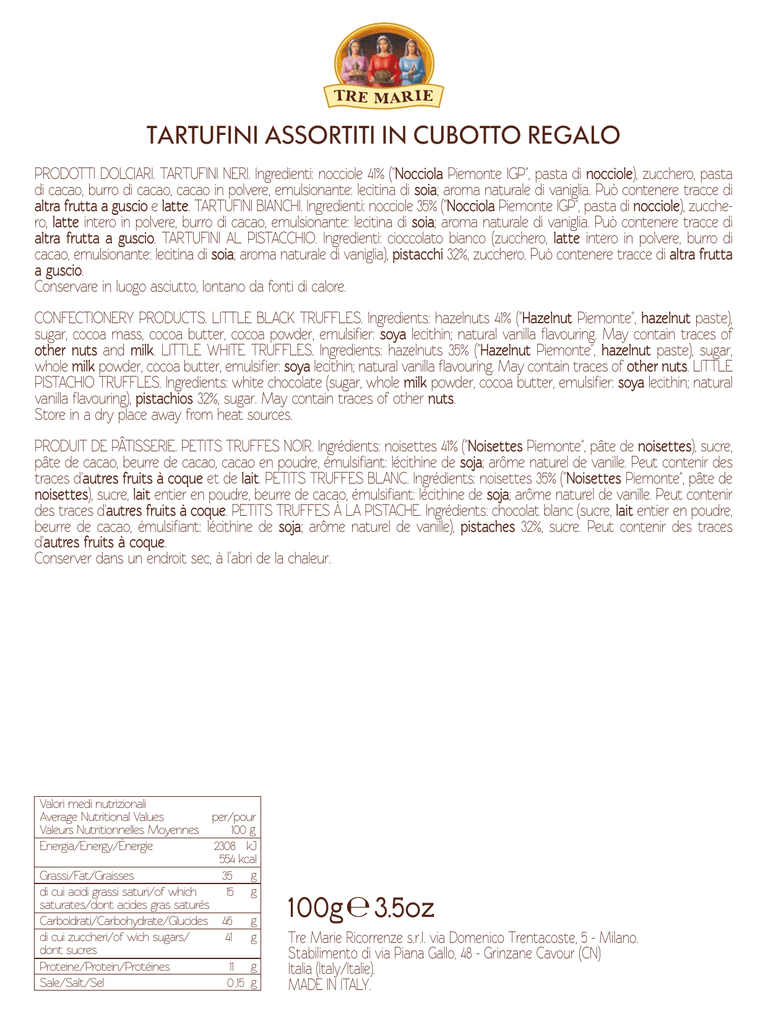 TRE MARIE

TARTUFINI ASSORTITI IN CUBOTTO REGALO

PRODOTTI DOLCIARI. TARTUFINI NERI. Ingredienti: nocciole 41% ("Nocciola Piemonte IGP", pasta di nocciole), zucchero, pasta di cacao, burro di cacao, cacao in polvere, emulsionante: lecitina di soia; aroma naturale di vaniglia. Può contenere tracce di altra frutta a guscio e latte. TARTUFINI BIANCHI. Ingredienti: nocciole 35% ("Nocciola Piemonte IGP", pasta di nocciole), zucchero, latte intero in polvere, burro di cacao, emulsionante: lecitina di soia; aroma naturale di vaniglia. Può contenere tracce di altra frutta a guscio. TARTUFINI AL PISTACCHIO. Ingredienti: cioccolato bianco (zucchero, latte intero in polvere, burro di cacao, emulsionante: lecitina di soia; aroma naturale di vaniglia), pistacchi 32%, zucchero. Può contenere tracce di altra frutta a guscio.
Conservare in luogo asciutto, lontano da fonti di calore.

CONFECTIONERY PRODUCTS. LITTLE BLACK TRUFFLES. Ingredients: hazelnuts 41% ("Hazelnut Piemonte", hazelnut paste), sugar, cocoa mass, cocoa butter, cocoa powder, emulsifier: soya lecithin; natural vanilla flavouring. May contain traces of other nuts and milk. LITTLE WHITE TRUFFLES. Ingredients: hazelnuts 35% ("Hazelnut Piemonte", hazelnut paste), sugar, whole milk powder, cocoa butter, emulsifier: soya lecithin; natural vanilla flavouring. May contain traces of other nuts. LITTLE PISTACHIO TRUFFLES. Ingredients: white chocolate (sugar, whole milk powder, cocoa butter, emulsifier: soya lecithin; natural vanilla flavouring), pistachios 32%, sugar. May contain traces of other nuts.
Store in a dry place away from heat sources.

PRODUIT DE PÂTISSERIE. PETITS TRUFFES NOIR. Ingrédients: noisettes 41% ("Noisettes Piemonte", pâte de noisettes), sucre, pâte de cacao, beurre de cacao, cacao en poudre, émulsifiant: lécithine de soja; arôme naturel de vanille. Peut contenir des traces d'autres fruits à coque et de lait. PETITS TRUFFES BLANC. Ingrédients: noisettes 35% ("Noisettes Piemonte", pâte de noisettes), sucre, lait entier en poudre, beurre de cacao, émulsifiant: lécithine de soja; arôme naturel de vanille. Peut contenir des traces d'autres fruits à coque. PETITS TRUFFES À LA PISTACHE. Ingrédients: chocolat blanc (sucre, lait entier en poudre, beurre de cacao, émulsifiant: lécithine de soja; arôme naturel de vanille), pistaches 32%, sucre. Peut contenir des traces d'autres fruits à coque.
Conserver dans un endroit sec, à l'abri de la chaleur.

| Valori medi nutrizionali Average Nutritional Values Valeurs Nutritionnelles Moyennes | per/pour 100 g |
|---|---|
| Energia/Energy/Energie | 2308 kJ 554 kcal |
| Grassi/Fat/Graisses | 35 g |
| di cui acidi grassi saturi/of which saturates/dont acides gras saturés | 15 g |
| Carboidrati/Carbohydrate/Glucides | 46 g |
| di cui zuccheri/of wich sugars/ dont sucres | 41 g |
| Proteine/Protein/Protéines | 11 g |
| Sale/Salt/Sel | 0,15 g |

100g ℮ 3.5oz

Tre Marie Ricorrenze s.r.l. via Domenico Trentacoste, 5 - Milano.
Stabilimento di via Piana Gallo, 48 - Grinzane Cavour (CN)
Italia (Italy/Italie).
MADE IN ITALY.